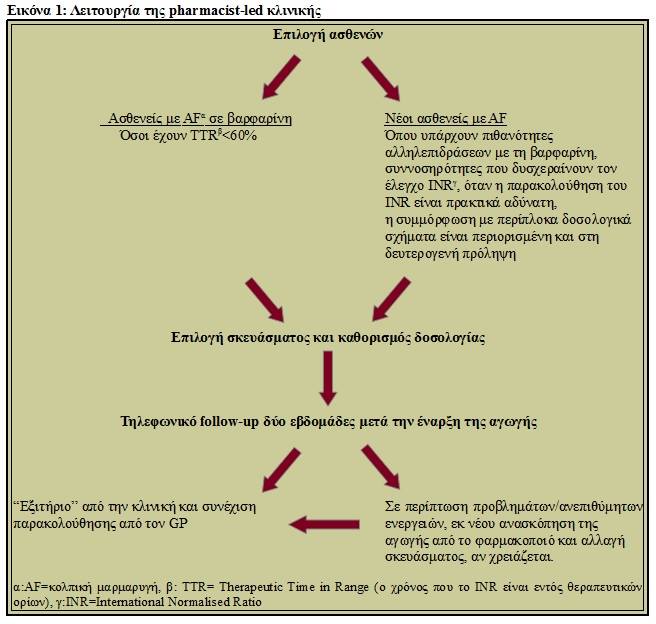 Εικόνα 1: Λειτουργία της pharmacist-led κλινικής

Επιλογή ασθενών

Ασθενείς με AF$^{α}$ σε βαρφαρίνη
Όσοι έχουν TTR$^{β}$<60%

Νέοι ασθενείς με AF
Όπου υπάρχουν πιθανότητες αλληλεπιδράσεων με τη βαρφαρίνη, συννοσηρότητες που δυσχεραίνουν τον έλεγχο INR$^{γ}$, όταν η παρακολούθηση του INR είναι πρακτικά αδύνατη, η συμμόρφωση με περίπλοκα δοσολογικά σχήματα είναι περιορισμένη και στη δευτερογενή πρόληψη

Επιλογή σκευάσματος και καθορισμός δοσολογίας

Τηλεφωνικό follow-up δύο εβδομάδες μετά την έναρξη της αγωγής

"Εξιτήριο" από την κλινική και συνέχιση παρακολούθησης από τον GP

Σε περίπτωση προβλημάτων/ανεπιθύμητων ενεργειών, εκ νέου ανασκόπηση της αγωγής από το φαρμακοποιό και αλλαγή σκευάσματος, αν χρειάζεται.

α:AF=κολπική μαρμαρυγή, β: TTR= Therapeutic Time in Range (ο χρόνος που το INR είναι εντός θεραπευτικών ορίων), γ:INR=International Normalised Ratio